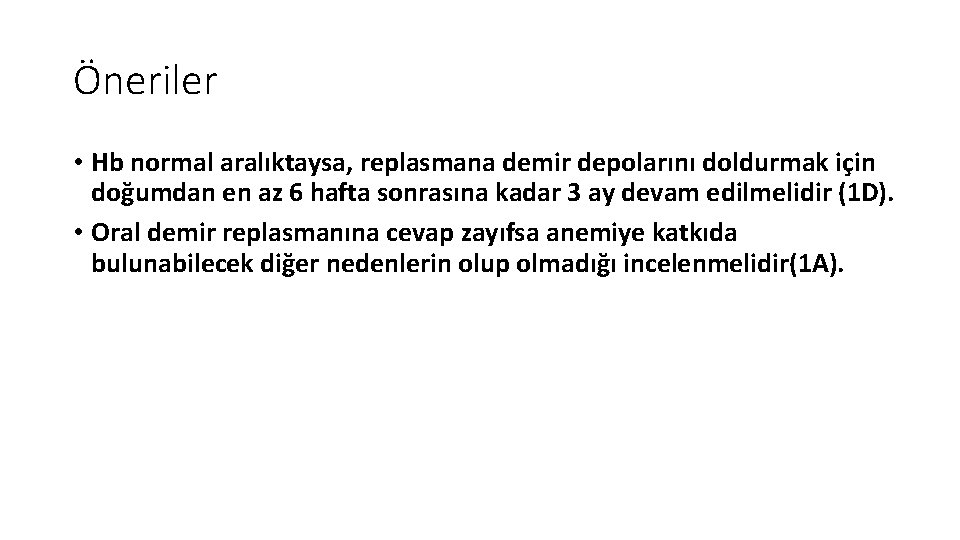 Öneriler

• Hb normal aralıktaysa, replasmana demir depolarını doldurmak için doğumdan en az 6 hafta sonrasına kadar 3 ay devam edilmelidir (1D).
• Oral demir replasmanına cevap zayıfsa anemiye katkıda bulunabilecek diğer nedenlerin olup olmadığı incelenmelidir(1A).